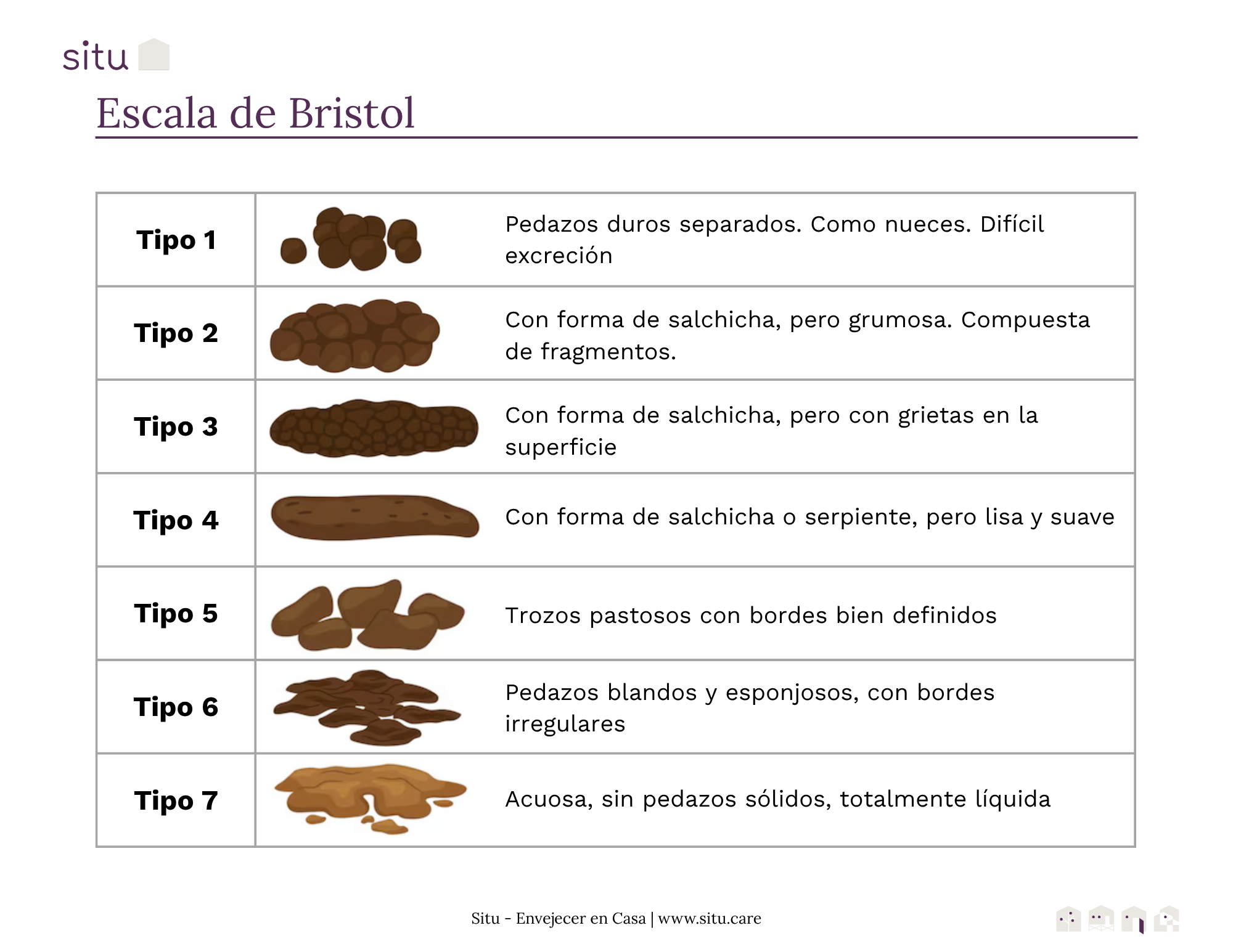 situ

Escala de Bristol

| Tipo 1 |  | Pedazos duros separados. Como nueces. Difícil excreción |
|---|---|---|
| Tipo 2 |  | Con forma de salchicha, pero grumosa. Compuesta de fragmentos. |
| Tipo 3 |  | Con forma de salchicha, pero con grietas en la superficie |
| Tipo 4 |  | Con forma de salchicha o serpiente, pero lisa y suave |
| Tipo 5 |  | Trozos pastosos con bordes bien definidos |
| Tipo 6 |  | Pedazos blandos y esponjosos, con bordes irregulares |
| Tipo 7 |  | Acuosa, sin pedazos sólidos, totalmente líquida |

Situ - Envejecer en Casa | www.situ.care